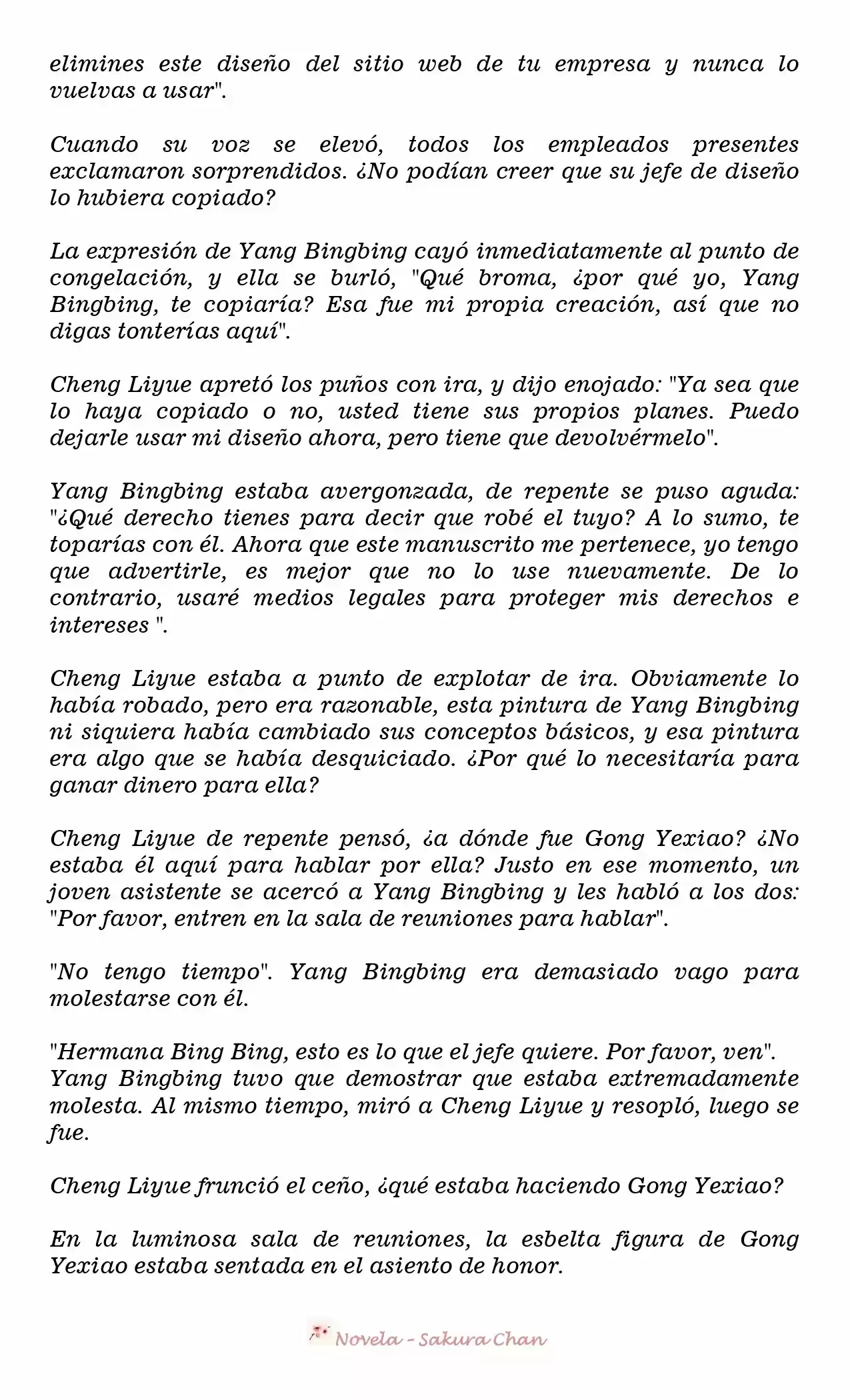 elimines este diseño del sitio web de tu empresa y nunca lo vuelvas a usar".

Cuando su voz se elevó, todos los empleados presentes exclamaron sorprendidos. ¿No podían creer que su jefe de diseño lo hubiera copiado?

La expresión de Yang Bingbing cayó inmediatamente al punto de congelación, y ella se burló, "Qué broma, ¿por qué yo, Yang Bingbing, te copiaría? Esa fue mi propia creación, así que no digas tonterías aquí".

Cheng Liyue apretó los puños con ira, y dijo enojado: "Ya sea que lo haya copiado o no, usted tiene sus propios planes. Puedo dejarle usar mi diseño ahora, pero tiene que devolvérmelo".

Yang Bingbing estaba avergonzada, de repente se puso aguda: "¿Qué derecho tienes para decir que robé el tuyo? A lo sumo, te toparías con él. Ahora que este manuscrito me pertenece, yo tengo que advertirle, es mejor que no lo use nuevamente. De lo contrario, usaré medios legales para proteger mis derechos e intereses ".

Cheng Liyue estaba a punto de explotar de ira. Obviamente lo había robado, pero era razonable, esta pintura de Yang Bingbing ni siquiera había cambiado sus conceptos básicos, y esa pintura era algo que se había desquiciado. ¿Por qué lo necesitaría para ganar dinero para ella?

Cheng Liyue de repente pensó, ¿a dónde fue Gong Yexiao? ¿No estaba él aquí para hablar por ella? Justo en ese momento, un joven asistente se acercó a Yang Bingbing y les habló a los dos: "Por favor, entren en la sala de reuniones para hablar".

"No tengo tiempo". Yang Bingbing era demasiado vago para molestarse con él.

"Hermana Bing Bing, esto es lo que el jefe quiere. Por favor, ven". Yang Bingbing tuvo que demostrar que estaba extremadamente molesta. Al mismo tiempo, miró a Cheng Liyue y resopló, luego se fue.

Cheng Liyue frunció el ceño, ¿qué estaba haciendo Gong Yexiao?

En la luminosa sala de reuniones, la esbelta figura de Gong Yexiao estaba sentada en el asiento de honor.

Novela - Sakura Chan